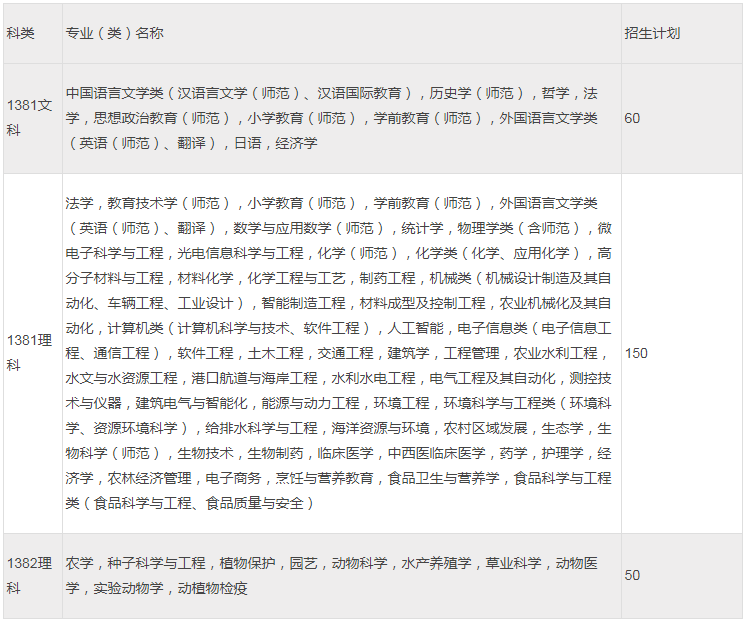 | 科类 | 专业（类）名称 | 招生计划 |
|---|---|---|
| 1381文科 | 中国语言文学类（汉语言文学（师范）、汉语国际教育），历史学（师范），哲学，法学，思想政治教育（师范），小学教育（师范），学前教育（师范），外国语言文学类（英语（师范）、翻译），日语，经济学 | 60 |
| 1381理科 | 法学，教育技术学（师范），小学教育（师范），学前教育（师范），外国语言文学类（英语（师范）、翻译），数学与应用数学（师范），统计学，物理学类（含师范），微电子科学与工程，光电信息科学与工程，化学（师范），化学类（化学、应用化学），高分子材料与工程，材料化学，化学工程与工艺，制药工程，机械类（机械设计制造及其自动化、车辆工程、工业设计），智能制造工程，材料成型及控制工程，农业机械化及其自动化，计算机类（计算机科学与技术、软件工程），人工智能，电子信息类（电子信息工程、通信工程），软件工程，土木工程，交通工程，建筑学，工程管理，农业水利工程，水文与水资源工程，港口航道与海岸工程，水利水电工程，电气工程及其自动化，测控技术与仪器，建筑电气与智能化，能源与动力工程，环境工程，环境科学与工程类（环境科学、资源环境科学），给排水科学与工程，海洋资源与环境，农村区域发展，生态学，生物科学（师范），生物技术，生物制药，临床医学，中西医临床医学，药学，护理学，经济学，农林经济管理，电子商务，烹饪与营养教育，食品卫生与营养学，食品科学与工程类（食品科学与工程、食品质量与安全） | 150 |
| 1382理科 | 农学，种子科学与工程，植物保护，园艺，动物科学，水产养殖学，草业科学，动物医学，实验动物学，动植物检疫 | 50 |